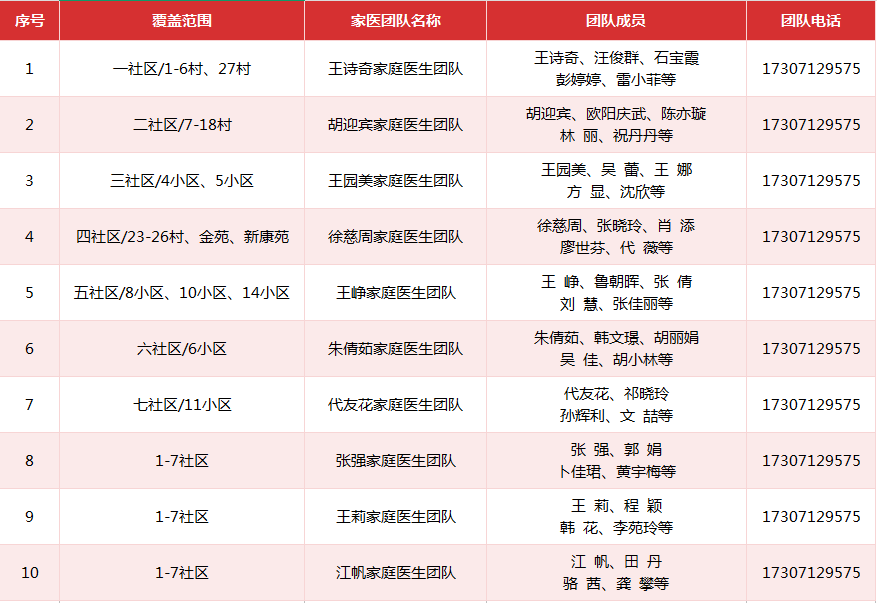 | 序号 | 覆盖范围 | 家医团队名称 | 团队成员 | 团队电话 |
|---|---|---|---|---|
| 1 | 一社区/1-6村、27村 | 王诗奇家庭医生团队 | 王诗奇、汪俊群、石宝霞 彭婷婷、雷小菲等 | 17307129575 |
| 2 | 二社区/7-18村 | 胡迎宾家庭医生团队 | 胡迎宾、欧阳庆武、陈亦璇 林 丽、祝丹丹等 | 17307129575 |
| 3 | 三社区/4小区、5小区 | 王园美家庭医生团队 | 王园美、吴 蕾、王 娜 方 显、沈欣等 | 17307129575 |
| 4 | 四社区/23-26村、金苑、新康苑 | 徐慈周家庭医生团队 | 徐慈周、张晓玲、肖 添 廖世芬、代 薇等 | 17307129575 |
| 5 | 五社区/8小区、10小区、14小区 | 王峥家庭医生团队 | 王 峥、鲁朝晖、张 倩 刘 慧、张佳丽等 | 17307129575 |
| 6 | 六社区/6小区 | 朱倩茹家庭医生团队 | 朱倩茹、韩文璟、胡丽娟 吴 佳、胡小林等 | 17307129575 |
| 7 | 七社区/11小区 | 代友花家庭医生团队 | 代友花、祁晓玲 孙辉利、文 喆等 | 17307129575 |
| 8 | 1-7社区 | 张强家庭医生团队 | 张 强、郭 娟 卜佳珺、黄宇梅等 | 17307129575 |
| 9 | 1-7社区 | 王莉家庭医生团队 | 王 莉、程 颖 韩 花、李苑玲等 | 17307129575 |
| 10 | 1-7社区 | 江帆家庭医生团队 | 江 帆、田 丹 骆 茜、龚 攀等 | 17307129575 |